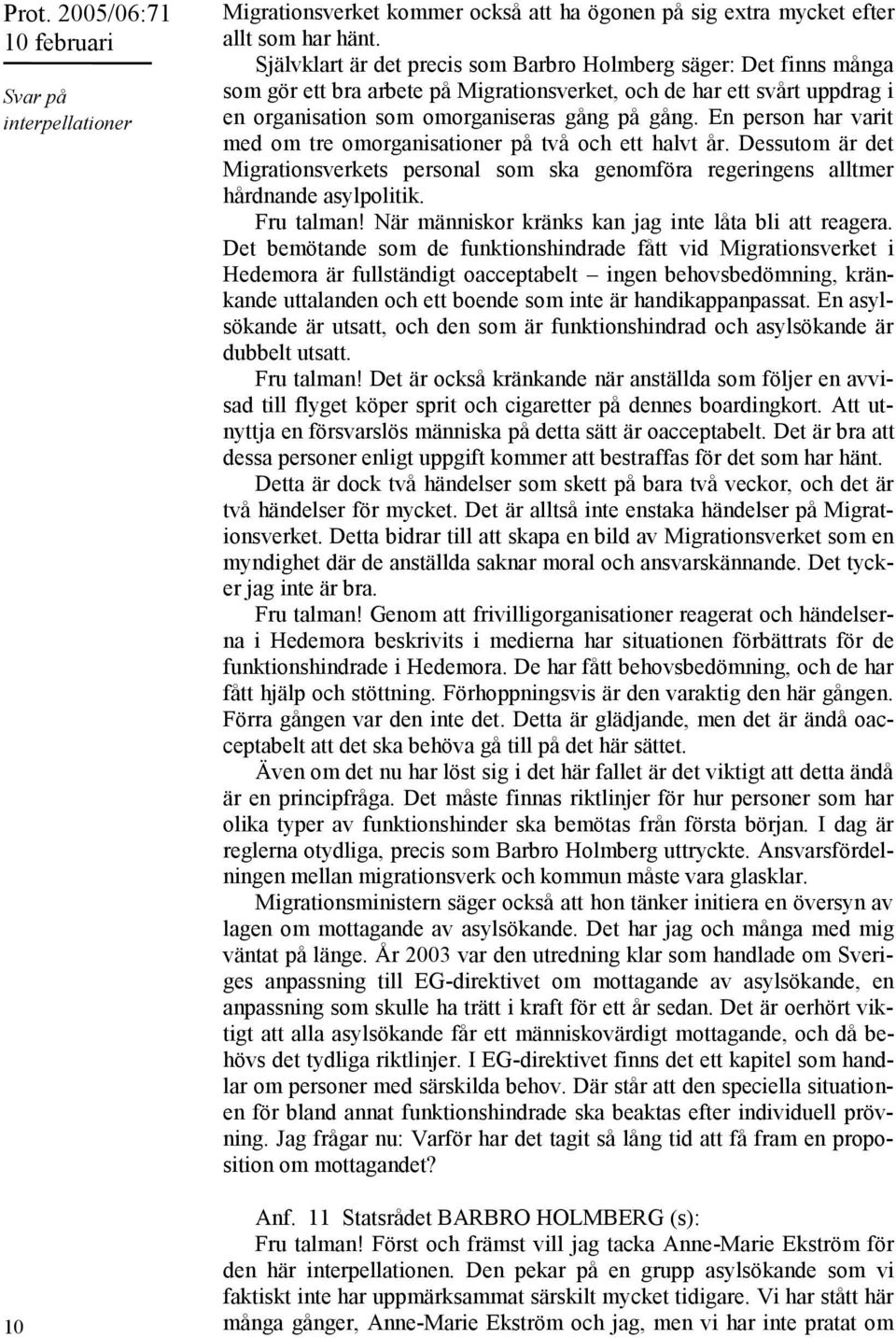 Prot. 2005/06:71
10 februari

Svar på interpellationer

Migrationsverket kommer också att ha ögonen på sig extra mycket efter allt som har hänt.

Självklart är det precis som Barbro Holmberg säger: Det finns många som gör ett bra arbete på Migrationsverket, och de har ett svårt uppdrag i en organisation som omorganiseras gång på gång. En person har varit med om tre omorganisationer på två och ett halvt år. Dessutom är det Migrationsverkets personal som ska genomföra regeringens alltmer hårdnande asylpolitik.

Fru talman! När människor kränks kan jag inte låta bli att reagera. Det bemötande som de funktionshindrade fått vid Migrationsverket i Hedemora är fullständigt oacceptabelt – ingen behovsbedömning, kränkande uttalanden och ett boende som inte är handikappanpassat. En asylsökande är utsatt, och den som är funktionshindrad och asylsökande är dubbelt utsatt.

Fru talman! Det är också kränkande när anställda som följer en avvisad till flyget köper sprit och cigaretter på dennes boardingkort. Att utnyttja en försvarslös människa på detta sätt är oacceptabelt. Det är bra att dessa personer enligt uppgift kommer att bestraffas för det som har hänt.

Detta är dock två händelser som skett på bara två veckor, och det är två händelser för mycket. Det är alltså inte enstaka händelser på Migrationsverket. Detta bidrar till att skapa en bild av Migrationsverket som en myndighet där de anställda saknar moral och ansvarskännande. Det tycker jag inte är bra.

Fru talman! Genom att frivilligorganisationer reagerat och händelserna i Hedemora beskrivits i medierna har situationen förbättrats för de funktionshindrade i Hedemora. De har fått behovsbedömning, och de har fått hjälp och stöttning. Förhoppningsvis är den varaktig den här gången. Förra gången var den inte det. Detta är glädjande, men det är ändå oacceptabelt att det ska behöva gå till på det här sättet.

Även om det nu har löst sig i det här fallet är det viktigt att detta ändå är en principfråga. Det måste finnas riktlinjer för hur personer som har olika typer av funktionshinder ska bemötas från första början. I dag är reglerna otydliga, precis som Barbro Holmberg uttryckte. Ansvarsfördelningen mellan migrationsverk och kommun måste vara glasklar.

Migrationsministern säger också att hon tänker initiera en översyn av lagen om mottagande av asylsökande. Det har jag och många med mig väntat på länge. År 2003 var den utredning klar som handlade om Sveriges anpassning till EG-direktivet om mottagande av asylsökande, en anpassning som skulle ha trätt i kraft för ett år sedan. Det är oerhört viktigt att alla asylsökande får ett människovärdigt mottagande, och då behövs det tydliga riktlinjer. I EG-direktivet finns det ett kapitel som handlar om personer med särskilda behov. Där står att den speciella situationen för bland annat funktionshindrade ska beaktas efter individuell prövning. Jag frågar nu: Varför har det tagit så lång tid att få fram en proposition om mottagandet?

Anf. 11 Statsrådet BARBRO HOLMBERG (s):

Fru talman! Först och främst vill jag tacka Anne-Marie Ekström för den här interpellationen. Den pekar på en grupp asylsökande som vi faktiskt inte har uppmärksammat särskilt mycket tidigare. Vi har stått här många gånger, Anne-Marie Ekström och jag, men vi har inte pratat om

10